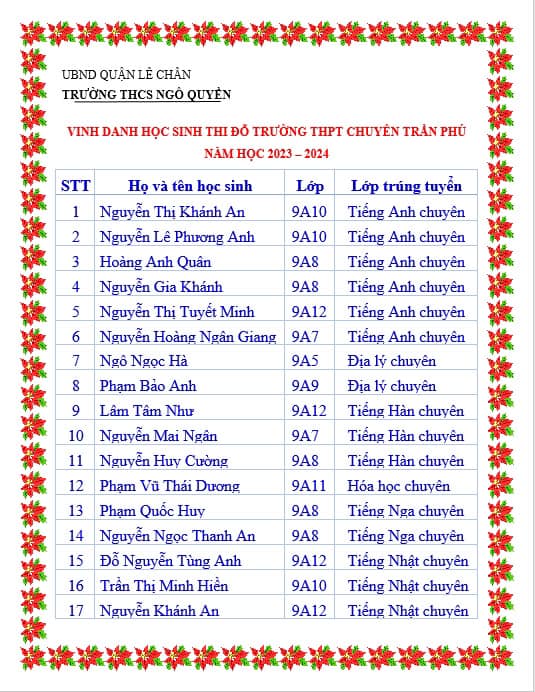 UBND QUẬN LÊ CHÂN
TRƯỜNG THCS NGÔ QUYỀN

VINH DANH HỌC SINH THI ĐỖ TRƯỜNG THPT CHUYÊN TRẦN PHÚ
NĂM HỌC 2023 – 2024

| STT | Họ và tên học sinh | Lớp | Lớp trúng tuyển |
|---|---|---|---|
| 1 | Nguyễn Thị Khánh An | 9A10 | Tiếng Anh chuyên |
| 2 | Nguyễn Lê Phương Anh | 9A10 | Tiếng Anh chuyên |
| 3 | Hoàng Anh Quân | 9A8 | Tiếng Anh chuyên |
| 4 | Nguyễn Gia Khánh | 9A8 | Tiếng Anh chuyên |
| 5 | Nguyễn Thị Tuyết Minh | 9A12 | Tiếng Anh chuyên |
| 6 | Nguyễn Hoàng Ngân Giang | 9A7 | Tiếng Anh chuyên |
| 7 | Ngô Ngọc Hà | 9A5 | Địa lý chuyên |
| 8 | Phạm Bảo Anh | 9A9 | Địa lý chuyên |
| 9 | Lâm Tâm Như | 9A12 | Tiếng Hàn chuyên |
| 10 | Nguyễn Mai Ngân | 9A7 | Tiếng Hàn chuyên |
| 11 | Nguyễn Huy Cường | 9A8 | Tiếng Hàn chuyên |
| 12 | Phạm Vũ Thái Dương | 9A11 | Hóa học chuyên |
| 13 | Phạm Quốc Huy | 9A8 | Tiếng Nga chuyên |
| 14 | Nguyễn Ngọc Thanh An | 9A8 | Tiếng Nga chuyên |
| 15 | Đỗ Nguyễn Tùng Anh | 9A12 | Tiếng Nhật chuyên |
| 16 | Trần Thị Minh Hiền | 9A10 | Tiếng Nhật chuyên |
| 17 | Nguyễn Khánh An | 9A12 | Tiếng Nhật chuyên |